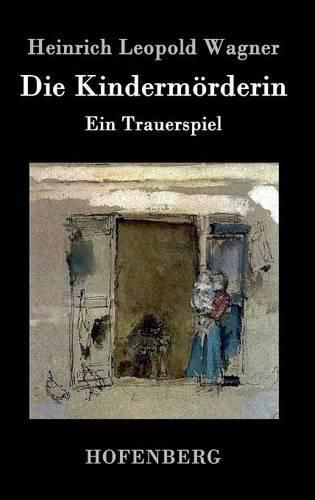 Heinrich Leopold Wagner

Die Kindermörderin

Ein Trauerspiel

HOFENBERG